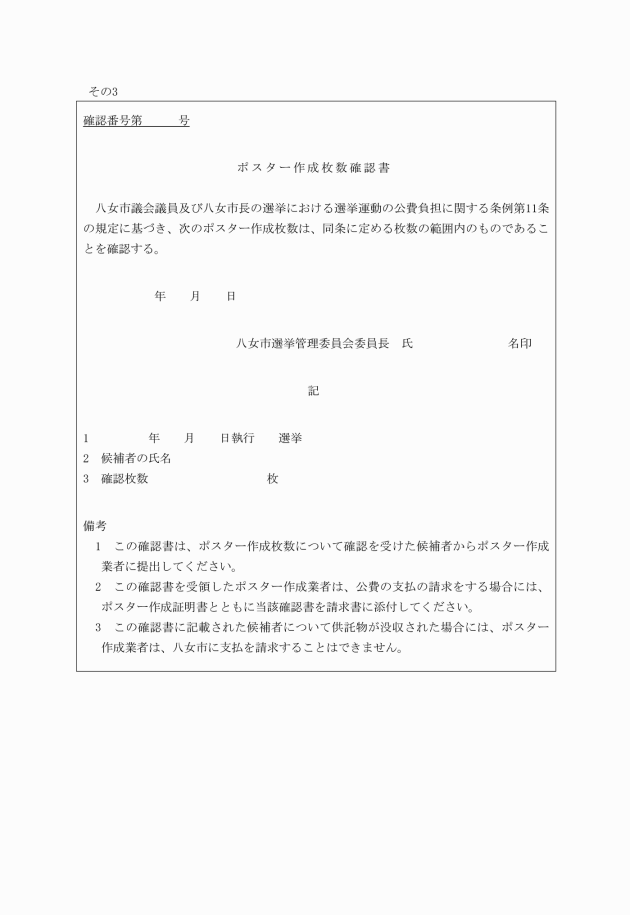 その3

確認番号第　　　号

ポスター作成枚数確認書

八女市議会議員及び八女市長の選挙における選挙運動の公費負担に関する条例第11条の規定に基づき、次のポスター作成枚数は、同条に定める枚数の範囲内のものであることを確認する。

年　　月　　日

八女市選挙管理委員会委員長　氏　　　　　　　名印

記

1　　　　　年　　月　　日執行　　選挙
2　候補者の氏名
3　確認枚数　　　　　　　　　　枚

備考
1　この確認書は、ポスター作成枚数について確認を受けた候補者からポスター作成業者に提出してください。
2　この確認書を受領したポスター作成業者は、公費の支払の請求をする場合には、ポスター作成証明書とともに当該確認書を請求書に添付してください。
3　この確認書に記載された候補者について供託物が没収された場合には、ポスター作成業者は、八女市に支払を請求することはできません。